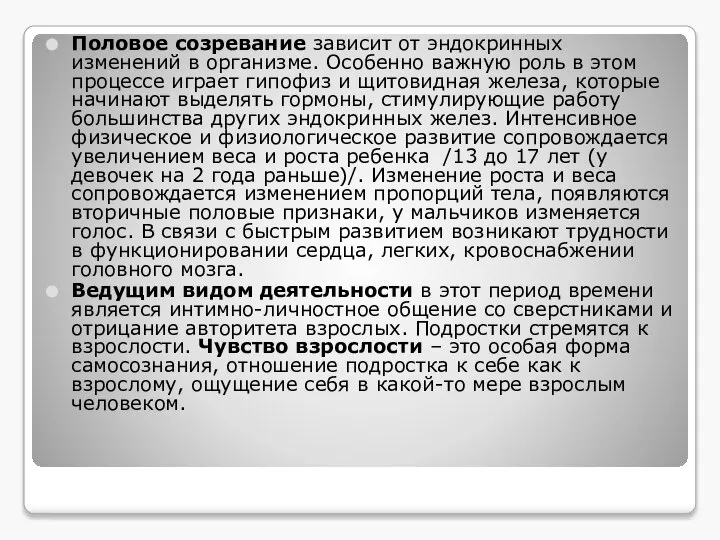 Половое созревание зависит от эндокринных изменений в организме. Особенно важную роль в этом процессе играет гипофиз и щитовидная железа, которые начинают выделять гормоны, стимулирующие работу большинства других эндокринных желез. Интенсивное физическое и физиологическое развитие сопровождается увеличением веса и роста ребенка /13 до 17 лет (у девочек на 2 года раньше)/. Изменение роста и веса сопровождается изменением пропорций тела, появляются вторичные половые признаки, у мальчиков изменяется голос. В связи с быстрым развитием возникают трудности в функционировании сердца, легких, кровоснабжении головного мозга.

Ведущим видом деятельности в этот период времени является интимно-личностное общение со сверстниками и отрицание авторитета взрослых. Подростки стремятся к взрослости. Чувство взрослости – это особая форма самосознания, отношение подростка к себе как к взрослому, ощущение себя в какой-то мере взрослым человеком.